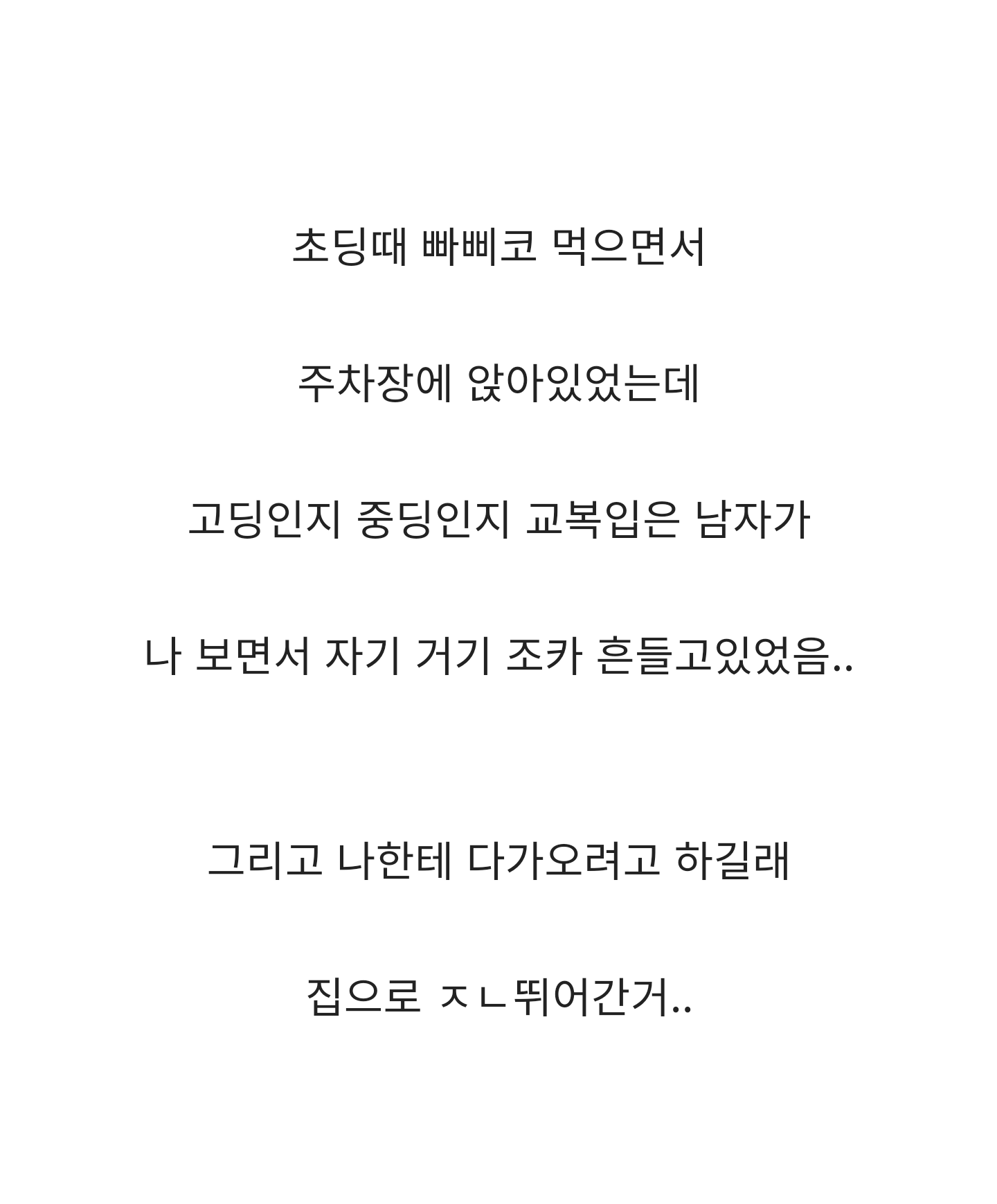 초딩때 빠삐코 먹으면서

주차장에 앉아있었는데

고딩인지 중딩인지 교복입은 남자가

나 보면서 자기 거기 조카 흔들고있었음..

그리고 나한테 다가오려고 하길래

집으로 ㅈㄴ뛰어간거..